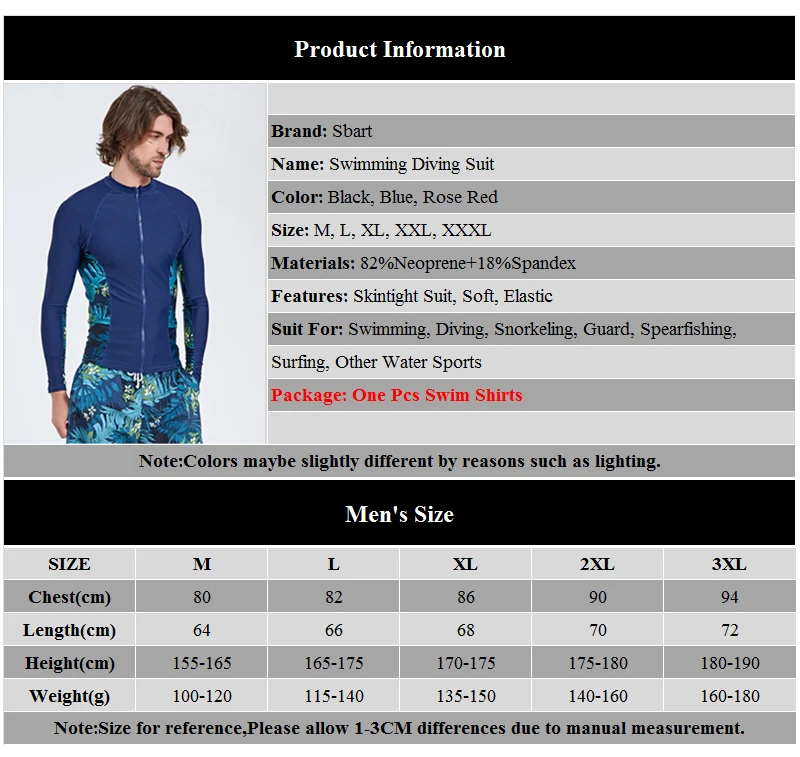 Product Information

Brand: Sbart

Name: Swimming Diving Suit

Color: Black, Blue, Rose Red

Size: M, L, XL, XXL, XXXL

Materials: 82%Neoprene+18%Spandex

Features: Skintight Suit, Soft, Elastic

Suit For: Swimming, Diving, Snorkeling, Guard, Spearfishing, Surfing, Other Water Sports

Package: One Pcs Swim Shirts

Note:Colors maybe slightly different by reasons such as lighting.

Men's Size

| SIZE | M | L | XL | 2XL | 3XL |
|---|---|---|---|---|---|
| Chest(cm) | 80 | 82 | 86 | 90 | 94 |
| Length(cm) | 64 | 66 | 68 | 70 | 72 |
| Height(cm) | 155-165 | 165-175 | 170-175 | 175-180 | 180-190 |
| Weight(g) | 100-120 | 115-140 | 135-150 | 140-160 | 160-180 |

Note:Size for reference,Please allow 1-3CM differences due to manual measurement.